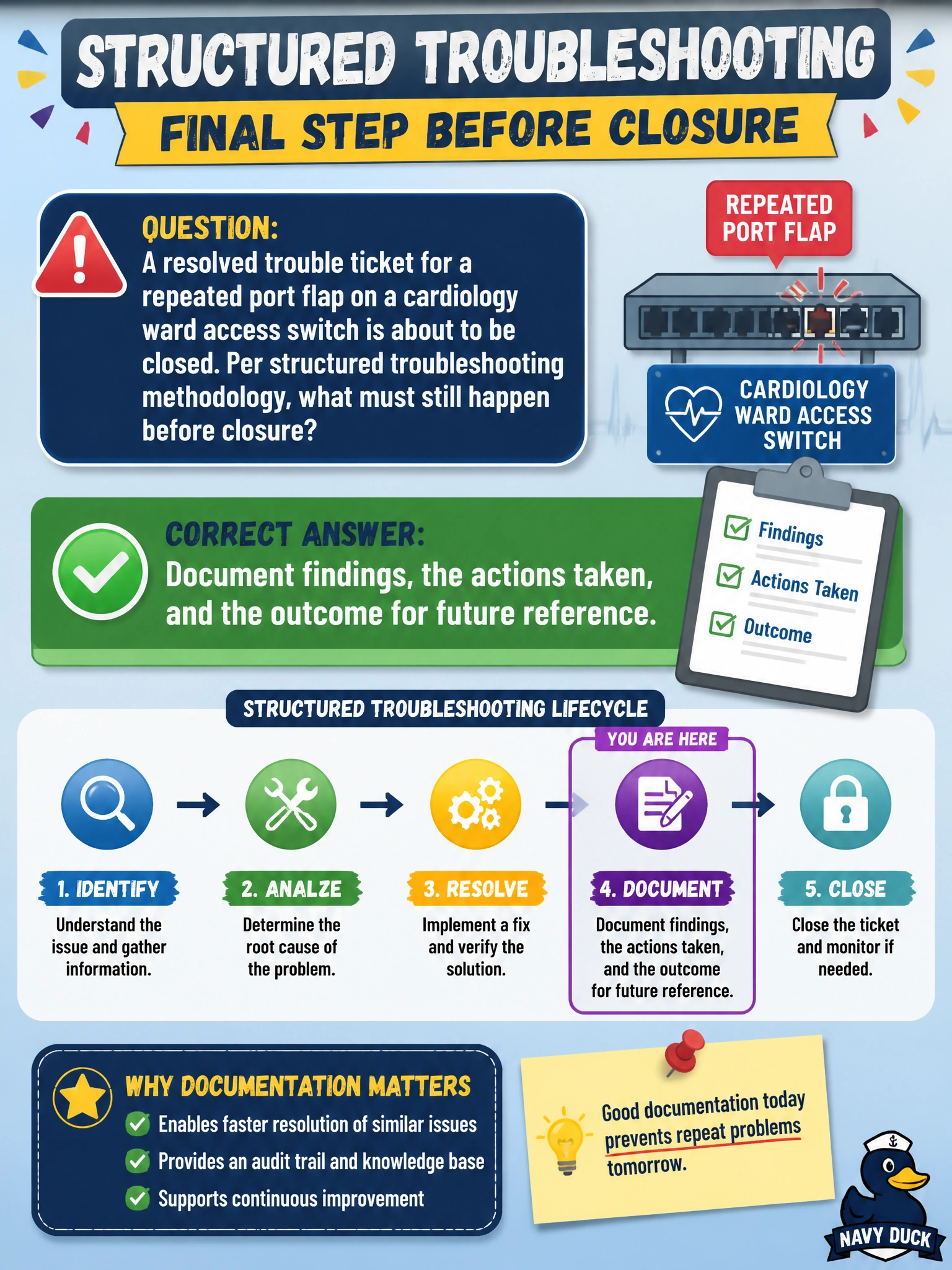 STRUCTURED TROUBLESHOOTING
FINAL STEP BEFORE CLOSURE

QUESTION:
A resolved trouble ticket for a repeated port flap on a cardiology ward access switch is about to be closed. Per structured troubleshooting methodology, what must still happen before closure?

REPEATED PORT FLAP

CARDIOLOGY WARD ACCESS SWITCH

CORRECT ANSWER:
Document findings, the actions taken, and the outcome for future reference.

Findings
Actions Taken
Outcome

STRUCTURED TROUBLESHOOTING LIFECYCLE

YOU ARE HERE

1. IDENTIFY
Understand the issue and gather information.

2. ANALZE
Determine the root cause of the problem.

3. RESOLVE
Implement a fix and verify the solution.

4. DOCUMENT
Document findings, the actions taken, and the outcome for future reference.

5. CLOSE
Close the ticket and monitor if needed.

WHY DOCUMENTATION MATTERS
Enables faster resolution of similar issues
Provides an audit trail and knowledge base
Supports continuous improvement

Good documentation today prevents repeat problems tomorrow.

NAVY DUCK